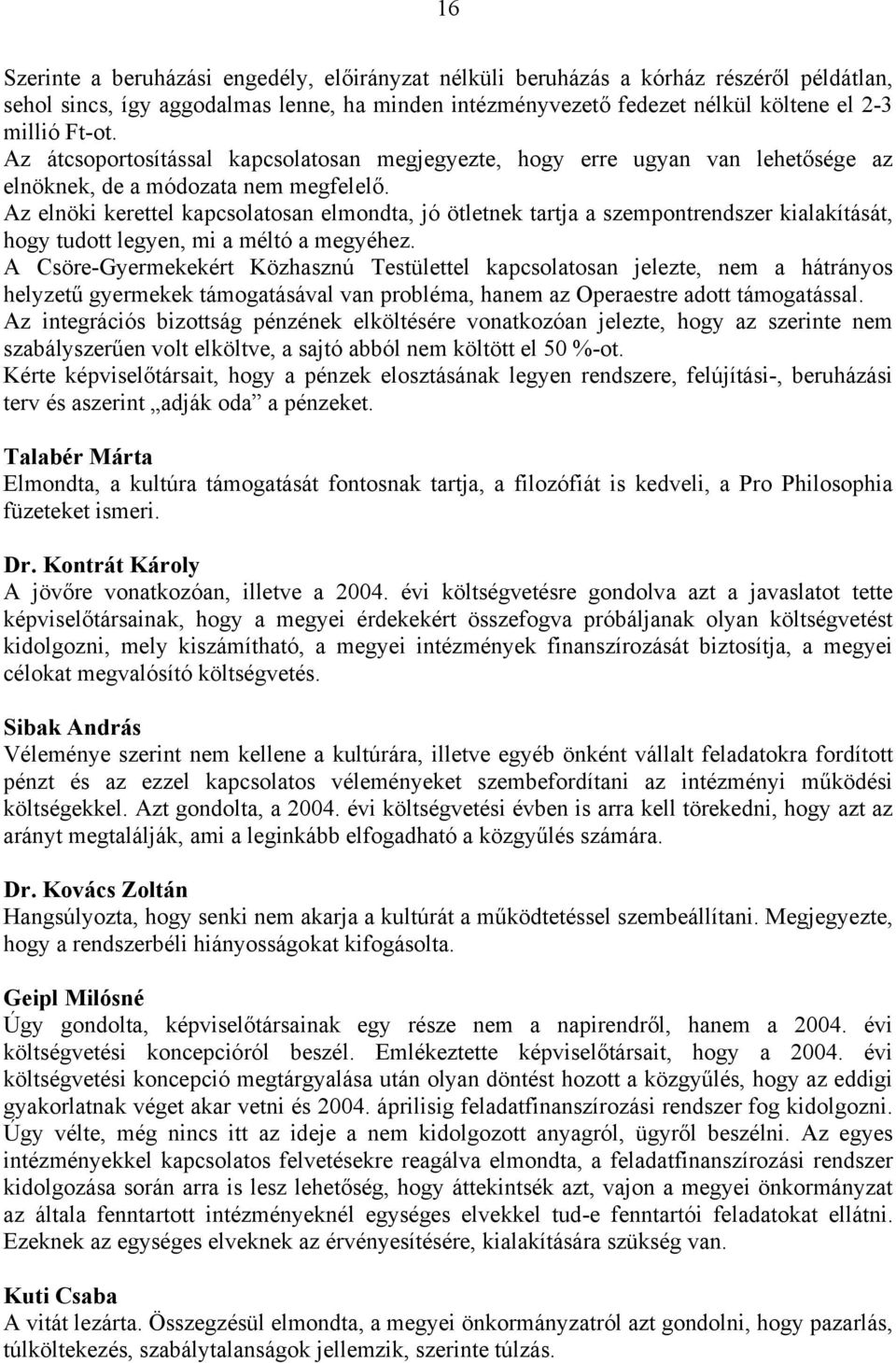 16

Szerinte a beruházási engedély, előirányzat nélküli beruházás a kórház részéről példátlan, sehol sincs, így aggodalmas lenne, ha minden intézményvezető fedezet nélkül költene el 2-3 millió Ft-ot.
Az átcsoportosítással kapcsolatosan megjegyezte, hogy erre ugyan van lehetősége az elnöknek, de a módozata nem megfelelő.
Az elnöki kerettel kapcsolatosan elmondta, jó ötletnek tartja a szempontrendszer kialakítását, hogy tudott legyen, mi a méltó a megyéhez.
A Csöre-Gyermekekért Közhasznú Testülettel kapcsolatosan jelezte, nem a hátrányos helyzetű gyermekek támogatásával van probléma, hanem az Operaestre adott támogatással.
Az integrációs bizottság pénzének elköltésére vonatkozóan jelezte, hogy az szerinte nem szabályszerűen volt elköltve, a sajtó abból nem költött el 50 %-ot.
Kérte képviselőtársait, hogy a pénzek elosztásának legyen rendszere, felújítási-, beruházási terv és aszerint „adják oda” a pénzeket.

Talabér Márta
Elmondta, a kultúra támogatását fontosnak tartja, a filozófiát is kedveli, a Pro Philosophia füzeteket ismeri.

Dr. Kontrát Károly
A jövőre vonatkozóan, illetve a 2004. évi költségvetésre gondolva azt a javaslatot tette képviselőtársainak, hogy a megyei érdekekért összefogva próbáljanak olyan költségvetést kidolgozni, mely kiszámítható, a megyei intézmények finanszírozását biztosítja, a megyei célokat megvalósító költségvetés.

Sibak András
Véleménye szerint nem kellene a kultúrára, illetve egyéb önként vállalt feladatokra fordított pénzt és az ezzel kapcsolatos véleményeket szembefordítani az intézményi működési költségekkel. Azt gondolta, a 2004. évi költségvetési évben is arra kell törekedni, hogy azt az arányt megtalálják, ami a leginkább elfogadható a közgyűlés számára.

Dr. Kovács Zoltán
Hangsúlyozta, hogy senki nem akarja a kultúrát a működtetéssel szembeállítani. Megjegyezte, hogy a rendszerbéli hiányosságokat kifogásolta.

Geipl Milósné
Úgy gondolta, képviselőtársainak egy része nem a napirendről, hanem a 2004. évi költségvetési koncepcióról beszél. Emlékeztette képviselőtársait, hogy a 2004. évi költségvetési koncepció megtárgyalása után olyan döntést hozott a közgyűlés, hogy az eddigi gyakorlatnak véget akar vetni és 2004. áprilisig feladatfinanszírozási rendszer fog kidolgozni. Úgy vélte, még nincs itt az ideje a nem kidolgozott anyagról, ügyről beszélni. Az egyes intézményekkel kapcsolatos felvetésekre reagálva elmondta, a feladatfinanszírozási rendszer kidolgozása során arra is lesz lehetőség, hogy áttekintsék azt, vajon a megyei önkormányzat az általa fenntartott intézményeknél egységes elvekkel tud-e fenntartói feladatokat ellátni. Ezeknek az egységes elveknek az érvényesítésére, kialakítására szükség van.

Kuti Csaba
A vitát lezárta. Összegzésül elmondta, a megyei önkormányzatról azt gondolni, hogy pazarlás, túlköltekezés, szabálytalanságok jellemzik, szerinte túlzás.